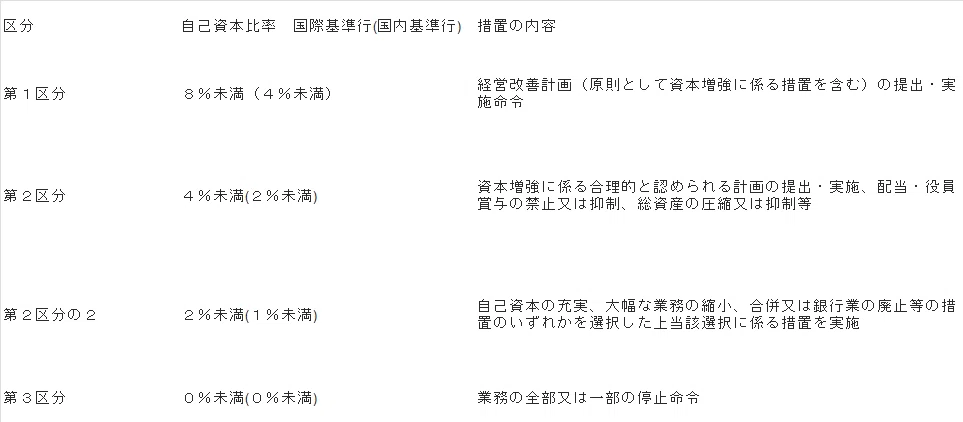 | 区分 | 自己資本比率　国際基準行(国内基準行) | 措置の内容 |
|---|---|---|
| 第１区分 | ８％未満（４％未満） | 経営改善計画（原則として資本増強に係る措置を含む）の提出・実施命令 |
| 第２区分 | ４％未満(２％未満) | 資本増強に係る合理的と認められる計画の提出・実施、配当・役員賞与の禁止又は抑制、総資産の圧縮又は抑制等 |
| 第２区分の２ | ２％未満(１％未満) | 自己資本の充実、大幅な業務の縮小、合併又は銀行業の廃止等の措置のいずれかを選択した上当該選択に係る措置を実施 |
| 第３区分 | ０％未満(０％未満) | 業務の全部又は一部の停止命令 |